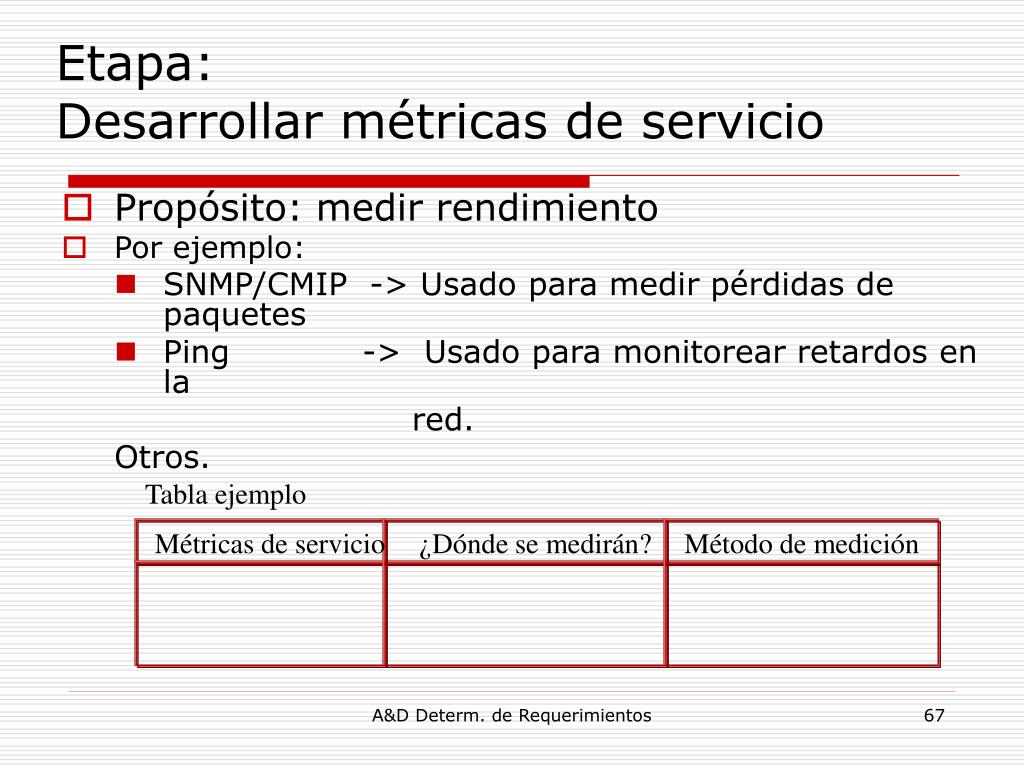 Etapa:
Desarrollar métricas de servicio

Propósito: medir rendimiento

Por ejemplo:

SNMP/CMIP -> Usado para medir pérdidas de paquetes

Ping -> Usado para monitorear retardos en la red.

Otros.

Tabla ejemplo

| Métricas de servicio | ¿Dónde se medirán? | Método de medición |
|---|---|---|
| | | |

A&D Determ. de Requerimientos

67